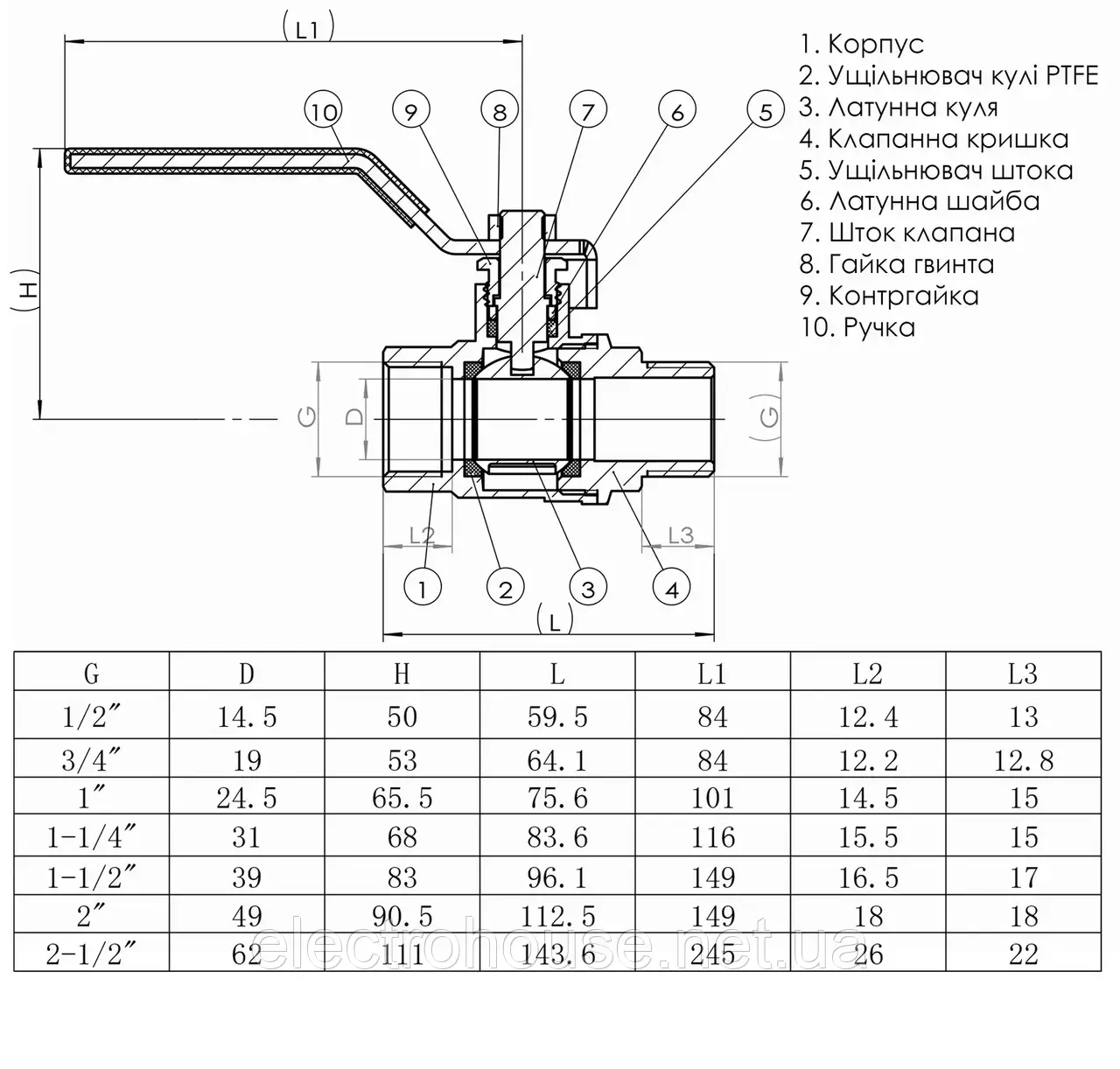 (L1)

10 9 8 7 6 5

(H)

G D (G)

L2 L3

1 2 3 4

(L)

1. Корпус
2. Ущільнювач кулі PTFE
3. Латунна куля
4. Клапанна кришка
5. Ущільнювач штока
6. Латунна шайба
7. Шток клапана
8. Гайка гвинта
9. Контргайка
10. Ручка

| G | D | H | L | L1 | L2 | L3 |
|---|---|---|---|---|---|---|
| 1/2″ | 14.5 | 50 | 59.5 | 84 | 12.4 | 13 |
| 3/4″ | 19 | 53 | 64.1 | 84 | 12.2 | 12.8 |
| 1″ | 24.5 | 65.5 | 75.6 | 101 | 14.5 | 15 |
| 1-1/4″ | 31 | 68 | 83.6 | 116 | 15.5 | 15 |
| 1-1/2″ | 39 | 83 | 96.1 | 149 | 16.5 | 17 |
| 2″ | 49 | 90.5 | 112.5 | 149 | 18 | 18 |
| 2-1/2″ | 62 | 111 | 143.6 | 245 | 26 | 22 |

electrohouse.net.ua